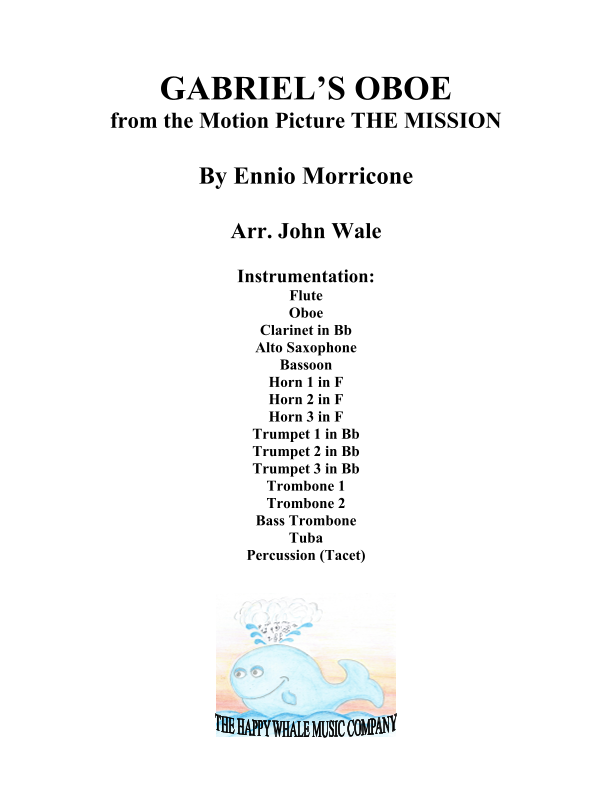 GABRIEL'S OBOE
from the Motion Picture THE MISSION

By Ennio Morricone

Arr. John Wale

Instrumentation:
Flute
Oboe
Clarinet in Bb
Alto Saxophone
Bassoon
Horn 1 in F
Horn 2 in F
Horn 3 in F
Trumpet 1 in Bb
Trumpet 2 in Bb
Trumpet 3 in Bb
Trombone 1
Trombone 2
Bass Trombone
Tuba
Percussion (Tacet)

THE HAPPY WHALE MUSIC COMPANY